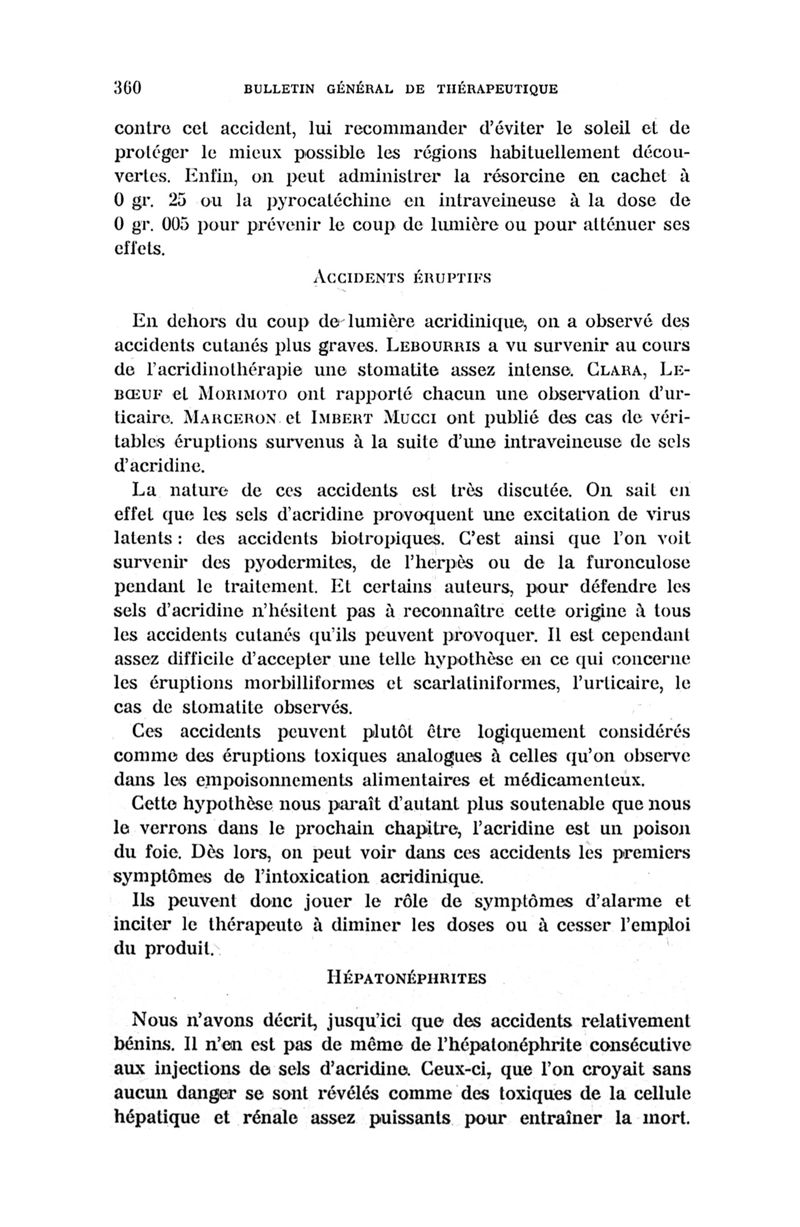 360 BULLETIN GÉNÉRAL DE THÉRAPEUTIQUE

contre cet accident, lui recommander d'éviter le soleil et de protéger le mieux possible les régions habituellement découvertes. Enfin, on peut administrer la résorcine en cachet à 0 gr. 25 ou la pyrocatéchine en intraveineuse à la dose de 0 gr. 005 pour prévenir le coup de lumière ou pour atténuer ses effets.

ACCIDENTS ÉRUPTIFS

En dehors du coup de lumière acridinique, on a observé des accidents cutanés plus graves. LEBOURRIS a vu survenir au cours de l'acridinothérapie une stomatite assez intense. CLARA, LEBŒUF et MORIMOTO ont rapporté chacun une observation d'urticaire. MARCERON et IMBERT MUCCI ont publié des cas de véritables éruptions survenus à la suite d'une intraveineuse de sels d'acridine.

La nature de ces accidents est très discutée. On sait en effet que les sels d'acridine provoquent une excitation de virus latents : des accidents biotropiques. C'est ainsi que l'on voit survenir des pyodermites, de l'herpès ou de la furonculose pendant le traitement. Et certains auteurs, pour défendre les sels d'acridine n'hésitent pas à reconnaître cette origine à tous les accidents cutanés qu'ils peuvent provoquer. Il est cependant assez difficile d'accepter une telle hypothèse en ce qui concerne les éruptions morbilliformes et scarlatiniformes, l'urticaire, le cas de stomatite observés.

Ces accidents peuvent plutôt être logiquement considérés comme des éruptions toxiques analogues à celles qu'on observe dans les empoisonnements alimentaires et médicamenteux.

Cette hypothèse nous paraît d'autant plus soutenable que nous le verrons dans le prochain chapitre, l'acridine est un poison du foie. Dès lors, on peut voir dans ces accidents les premiers symptômes de l'intoxication acridinique.

Ils peuvent donc jouer le rôle de symptômes d'alarme et inciter le thérapeute à diminer les doses ou à cesser l'emploi du produit.

HÉPATONÉPHRITES

Nous n'avons décrit, jusqu'ici que des accidents relativement bénins. Il n'en est pas de même de l'hépatonéphrite consécutive aux injections de sels d'acridine. Ceux-ci, que l'on croyait sans aucun danger se sont révélés comme des toxiques de la cellule hépatique et rénale assez puissants pour entraîner la mort.